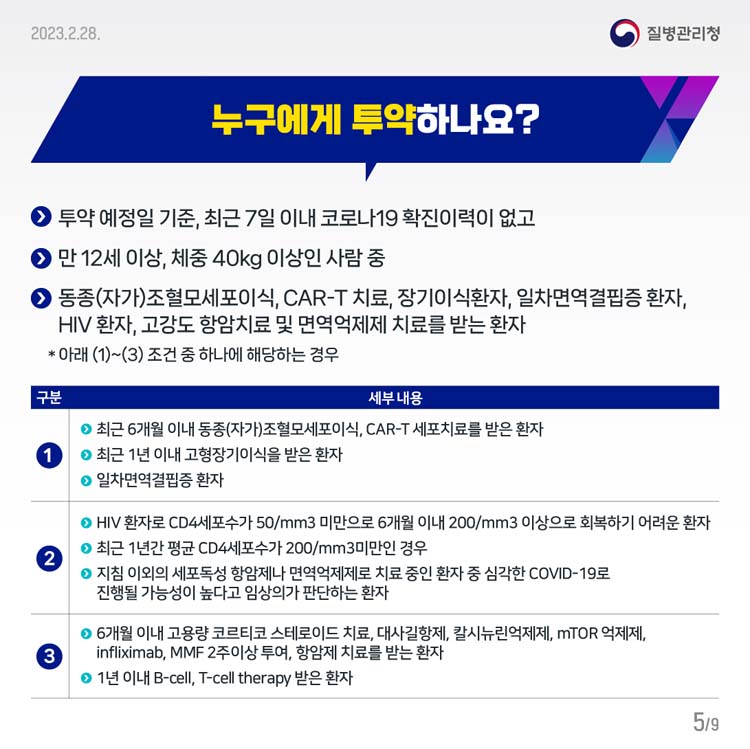 2023.2.28.

질병관리청

누구에게 투약하나요?

투약 예정일 기준, 최근 7일 이내 코로나19 확진이력이 없고

만 12세 이상, 체중 40kg 이상인 사람 중

동종(자가)조혈모세포이식, CAR-T 치료, 장기이식환자, 일차면역결핍증 환자, HIV 환자, 고강도 항암치료 및 면역억제제 치료를 받는 환자

* 아래 (1)~(3) 조건 중 하나에 해당하는 경우

| 구분 | 세부 내용 |
|---|---|
| 1 | 최근 6개월 이내 동종(자가)조혈모세포이식, CAR-T 세포치료를 받은 환자<br>최근 1년 이내 고형장기이식을 받은 환자<br>일차면역결핍증 환자 |
| 2 | HIV 환자로 CD4세포수가 50/mm3 미만으로 6개월 이내 200/mm3 이상으로 회복하기 어려운 환자<br>최근 1년간 평균 CD4세포수가 200/mm3미만인 경우<br>지침 이외의 세포독성 항암제나 면역억제제로 치료 중인 환자 중 심각한 COVID-19로 진행될 가능성이 높다고 임상의가 판단하는 환자 |
| 3 | 6개월 이내 고용량 코르티코 스테로이드 치료, 대사길항제, 칼시뉴린억제제, mTOR 억제제, infliximab, MMF 2주이상 투여, 항암제 치료를 받는 환자<br>1년 이내 B-cell, T-cell therapy 받은 환자 |

5/9